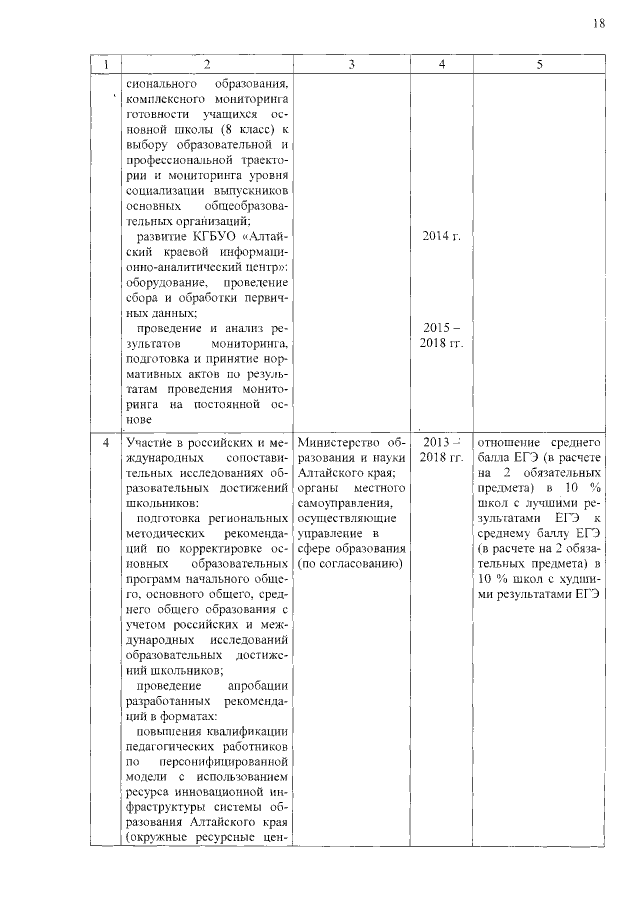 18

| 1 | 2 | 3 | 4 | 5 |
|---|---|---|---|---|
| | сионального образования, комплексного мониторинга готовности учащихся основной школы (8 класс) к выбору образовательной и профессиональной траектории и мониторинга уровня социализации выпускников основных общеобразовательных организаций; развитие КГБУО «Алтайский краевой информационно-аналитический центр»: оборудование, проведение сбора и обработки первичных данных; проведение и анализ результатов мониторинга, подготовка и принятие нормативных актов по результатам проведения мониторинга на постоянной основе | | 2014 г. 2015 – 2018 гг. | |
| 4 | Участие в российских и международных сопоставительных исследованиях образовательных достижений школьников: подготовка региональных методических рекомендаций по корректировке основных образовательных программ начального общего, основного общего, среднего общего образования с учетом российских и международных исследований образовательных достижений школьников; проведение апробации разработанных рекомендаций в форматах: повышения квалификации педагогических работников по персонифицированной модели с использованием ресурса инновационной инфраструктуры системы образования Алтайского края (окружные ресурсные цен- | Министерство образования и науки Алтайского края; органы местного самоуправления, осуществляющие управление в сфере образования (по согласованию) | 2013 – 2018 гг. | отношение среднего балла ЕГЭ (в расчете на 2 обязательных предмета) в 10 % школ с лучшими результатами ЕГЭ к среднему баллу ЕГЭ (в расчете на 2 обязательных предмета) в 10 % школ с худшими результатами ЕГЭ |